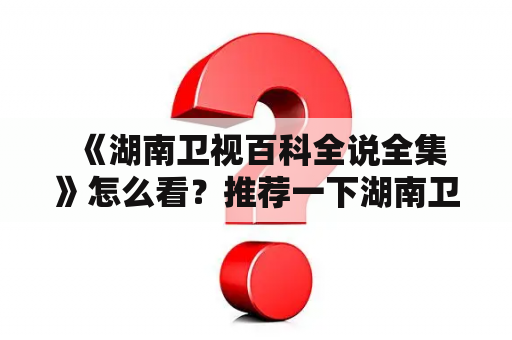 《湖南卫视百科全说全集》怎么看？推荐一下湖南卫